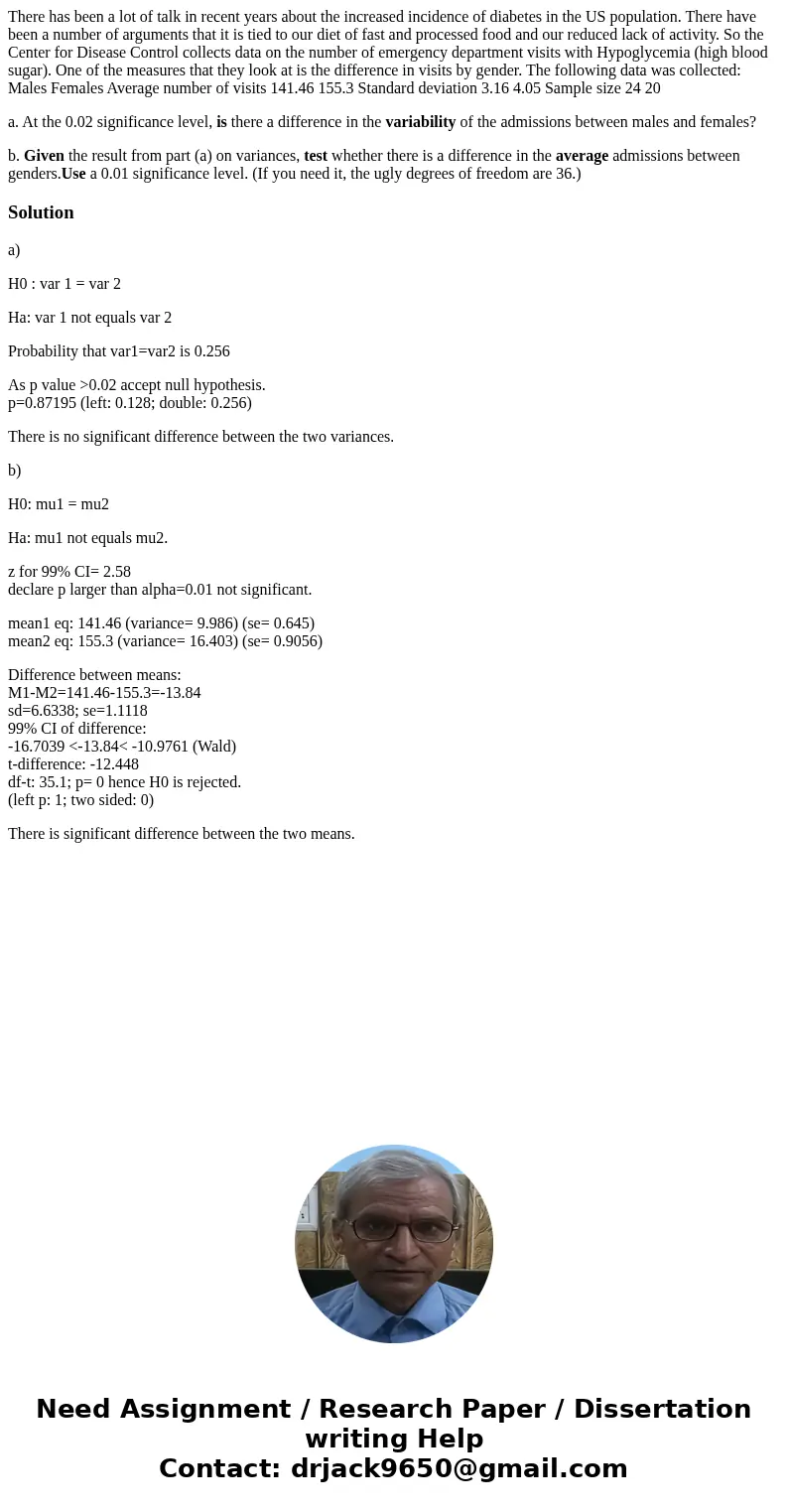 There has been a lot of talk in recent years about the increased incidence of diabetes in the US population. There have been a number of arguments that it is tied to our diet of fast and processed food and our reduced lack of activity. So the Center for Disease Control collects data on the number of emergency department visits with Hypoglycemia (high blood sugar). One of the measures that they look at is the difference in visits by gender. The following data was collected: Males Females Average number of visits 141.46 155.3 Standard deviation 3.16 4.05 Sample size 24 20

a. At the 0.02 significance level, is there a difference in the variability of the admissions between males and females?

b. Given the result from part (a) on variances, test whether there is a difference in the average admissions between genders.Use a 0.01 significance level. (If you need it, the ugly degrees of freedom are 36.)

Solution

a)

H0 : var 1 = var 2

Ha: var 1 not equals var 2

Probability that var1=var2 is 0.256

As p value >0.02 accept null hypothesis.
p=0.87195 (left: 0.128; double: 0.256)

There is no significant difference between the two variances.

b)

H0: mu1 = mu2

Ha: mu1 not equals mu2.

z for 99% CI= 2.58
declare p larger than alpha=0.01 not significant.

mean1 eq: 141.46 (variance= 9.986) (se= 0.645)
mean2 eq: 155.3 (variance= 16.403) (se= 0.9056)

Difference between means:
M1-M2=141.46-155.3=-13.84
sd=6.6338; se=1.1118
99% CI of difference:
-16.7039 <-13.84< -10.9761 (Wald)
t-difference: -12.448
df-t: 35.1; p= 0 hence H0 is rejected.
(left p: 1; two sided: 0)

There is significant difference between the two means.

Need Assignment / Research Paper / Dissertation writing Help
Contact: drjack9650@gmail.com